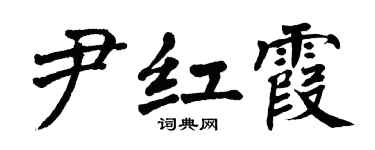 尹红霞

词典网